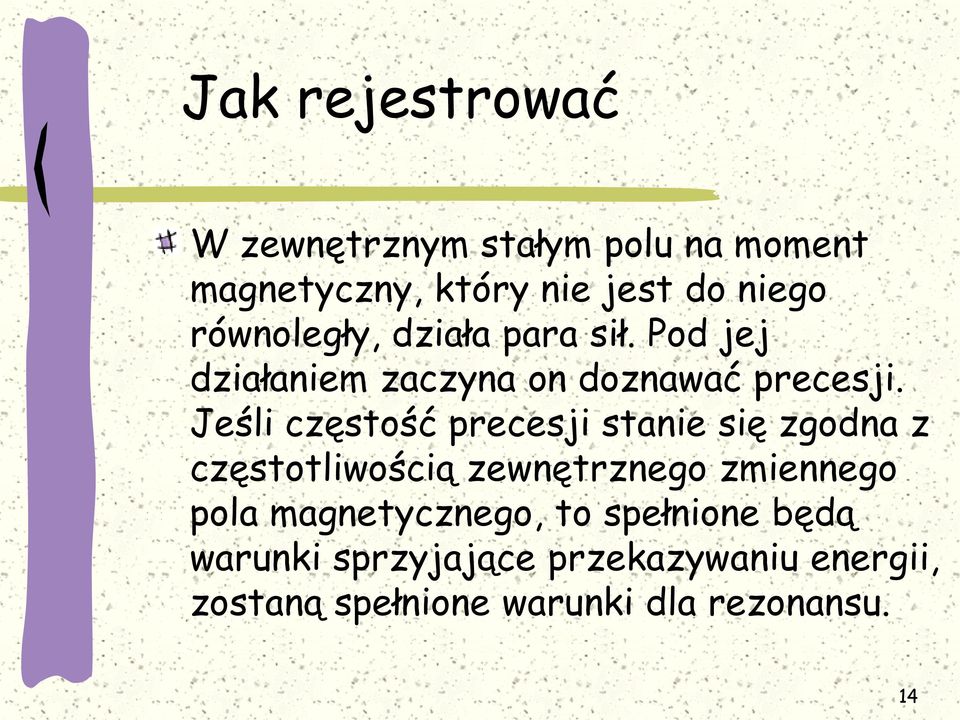 Jak rejestrować

W zewnętrznym stałym polu na moment magnetyczny, który nie jest do niego równoległy, działa para sił. Pod jej działaniem zaczyna on doznawać precesji. Jeśli częstość precesji stanie się zgodna z częstotliwością zewnętrznego zmiennego pola magnetycznego, to spełnione będą warunki sprzyjające przekazywaniu energii, zostaną spełnione warunki dla rezonansu.

14